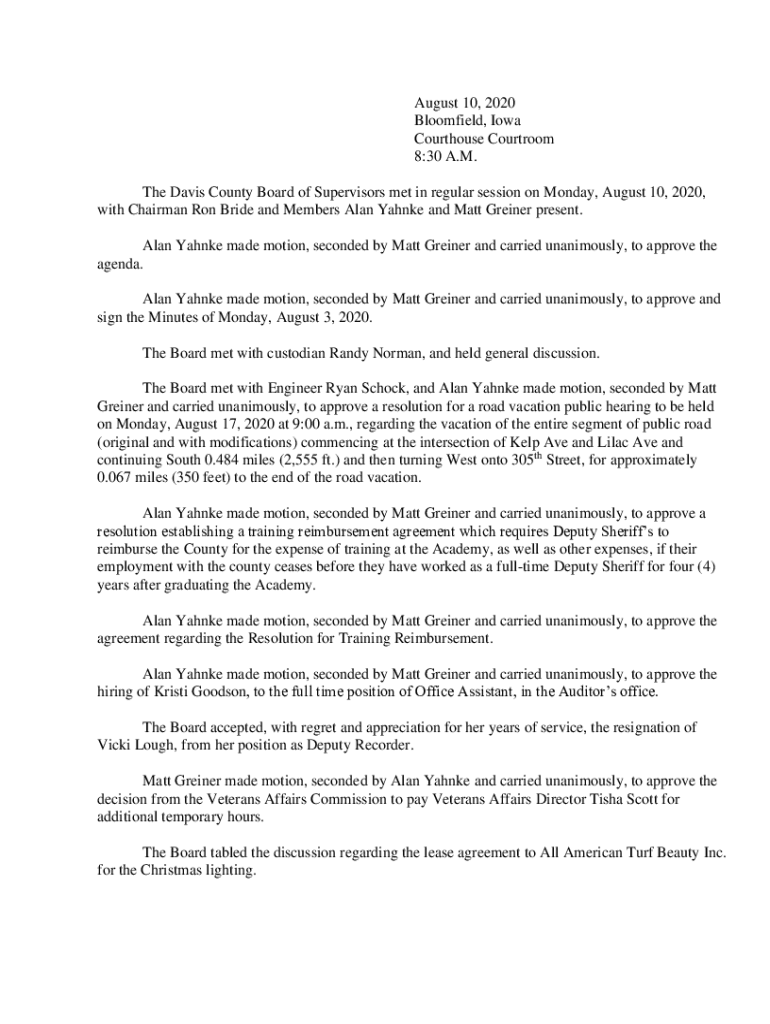 August 10, 2020
Bloomfield, Iowa
Courthouse Courtroom
8:30 A.M.

The Davis County Board of Supervisors met in regular session on Monday, August 10, 2020, with Chairman Ron Bride and Members Alan Yahnke and Matt Greiner present.

Alan Yahnke made motion, seconded by Matt Greiner and carried unanimously, to approve the agenda.

Alan Yahnke made motion, seconded by Matt Greiner and carried unanimously, to approve and sign the Minutes of Monday, August 3, 2020.

The Board met with custodian Randy Norman, and held general discussion.

The Board met with Engineer Ryan Schock, and Alan Yahnke made motion, seconded by Matt Greiner and carried unanimously, to approve a resolution for a road vacation public hearing to be held on Monday, August 17, 2020 at 9:00 a.m., regarding the vacation of the entire segment of public road (original and with modifications) commencing at the intersection of Kelp Ave and Lilac Ave and continuing South 0.484 miles (2,555 ft.) and then turning West onto 305$^{th}$ Street, for approximately 0.067 miles (350 feet) to the end of the road vacation.

Alan Yahnke made motion, seconded by Matt Greiner and carried unanimously, to approve a resolution establishing a training reimbursement agreement which requires Deputy Sheriff's to reimburse the County for the expense of training at the Academy, as well as other expenses, if their employment with the county ceases before they have worked as a full-time Deputy Sheriff for four (4) years after graduating the Academy.

Alan Yahnke made motion, seconded by Matt Greiner and carried unanimously, to approve the agreement regarding the Resolution for Training Reimbursement.

Alan Yahnke made motion, seconded by Matt Greiner and carried unanimously, to approve the hiring of Kristi Goodson, to the full time position of Office Assistant, in the Auditor's office.

The Board accepted, with regret and appreciation for her years of service, the resignation of Vicki Lough, from her position as Deputy Recorder.

Matt Greiner made motion, seconded by Alan Yahnke and carried unanimously, to approve the decision from the Veterans Affairs Commission to pay Veterans Affairs Director Tisha Scott for additional temporary hours.

The Board tabled the discussion regarding the lease agreement to All American Turf Beauty Inc. for the Christmas lighting.